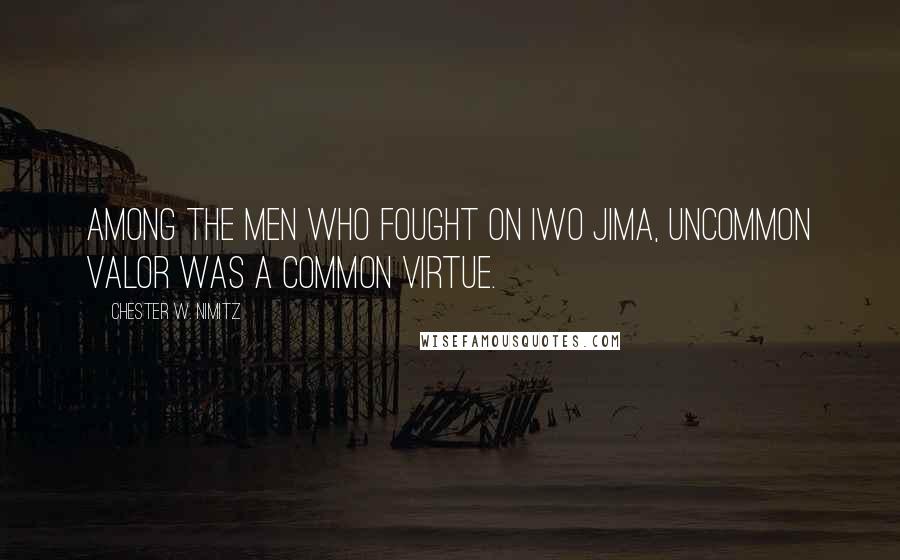 AMONG THE MEN WHO FOUGHT ON IWO JIMA, UNCOMMON VALOR WAS A COMMON VIRTUE.

CHESTER W. NIMITZ

WISEFAMOUSQUOTES.COM